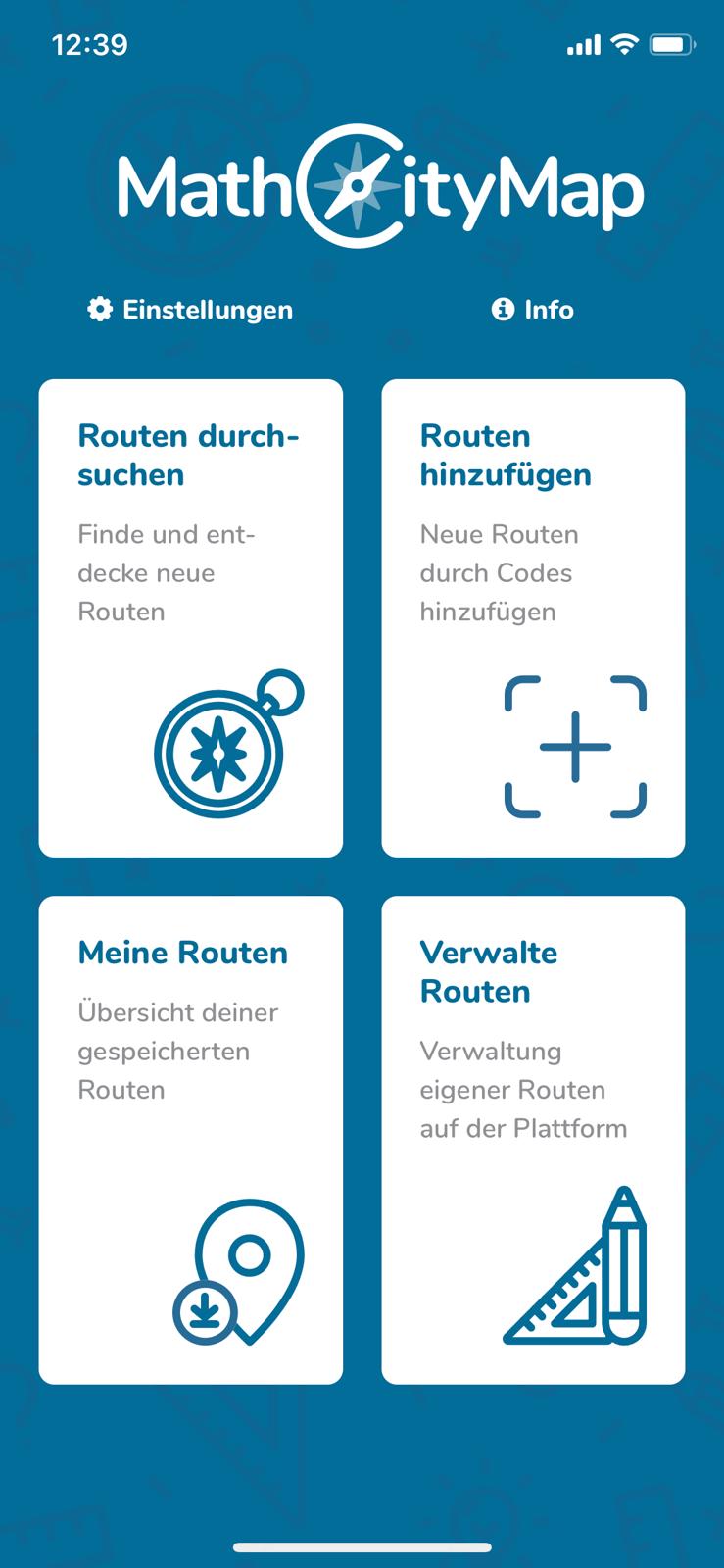 12:39

MathCityMap

Einstellungen

Info

Routen durchsuchen

Finde und entdecke neue Routen

Routen hinzufügen

Neue Routen durch Codes hinzufügen

Meine Routen

Übersicht deiner gespeicherten Routen

Verwalte Routen

Verwaltung eigener Routen auf der Plattform